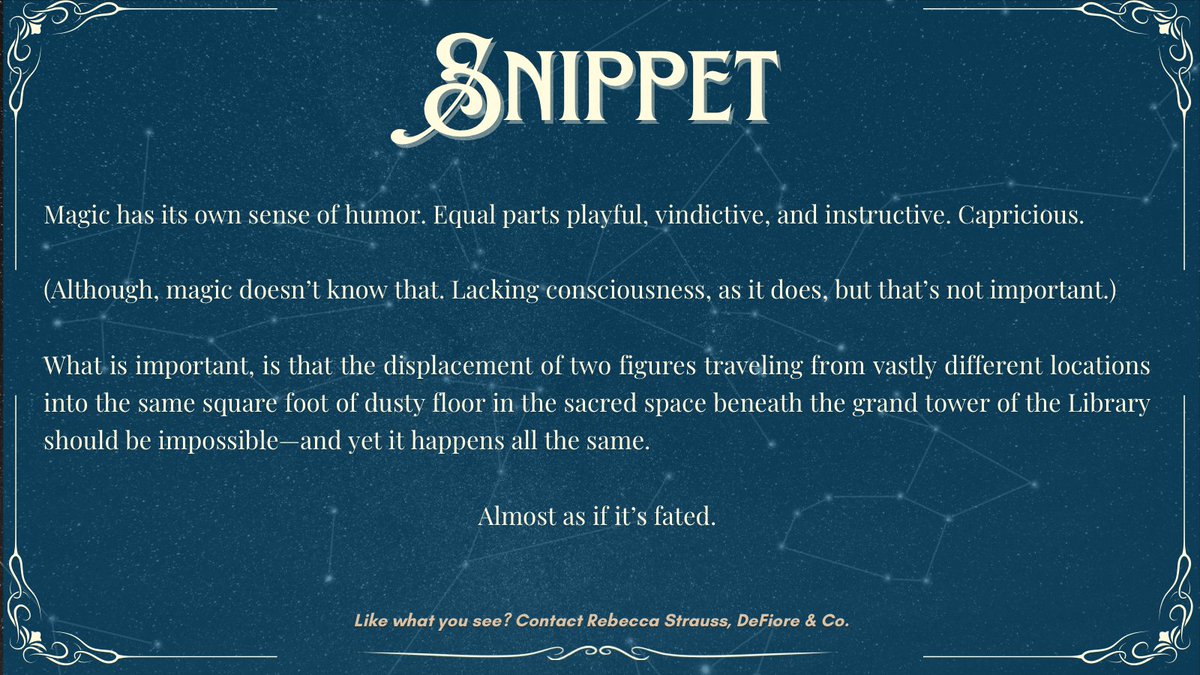 SNIPPET

Magic has its own sense of humor. Equal parts playful, vindictive, and instructive. Capricious.

(Although, magic doesn't know that. Lacking consciousness, as it does, but that's not important.)

What is important, is that the displacement of two figures traveling from vastly different locations into the same square foot of dusty floor in the sacred space beneath the grand tower of the Library should be impossible—and yet it happens all the same.

Almost as if it's fated.

Like what you see? Contact Rebecca Strauss, DeFiore & Co.